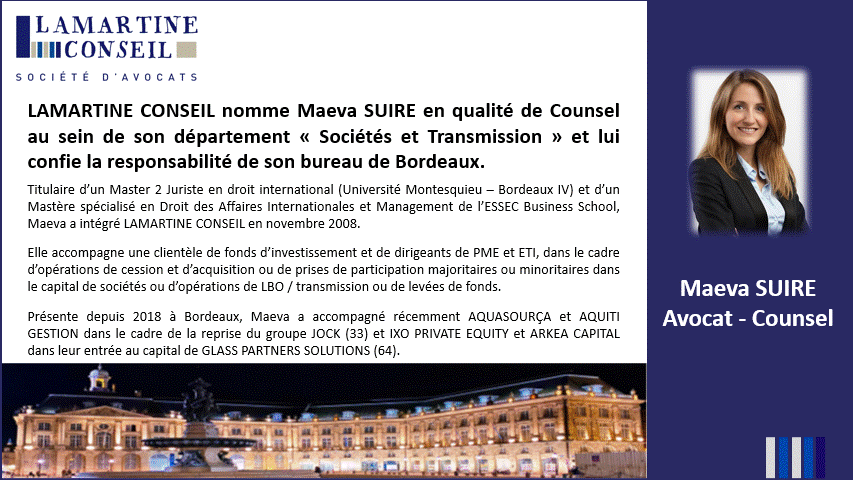 LAMARTINE CONSEIL
SOCIÉTÉ D'AVOCATS

LAMARTINE CONSEIL nomme Maeva SUIRE en qualité de Counsel au sein de son département « Sociétés et Transmission » et lui confie la responsabilité de son bureau de Bordeaux.

Titulaire d'un Master 2 Juriste en droit international (Université Montesquieu – Bordeaux IV) et d'un Mastère spécialisé en Droit des Affaires Internationales et Management de l'ESSEC Business School, Maeva a intégré LAMARTINE CONSEIL en novembre 2008.

Elle accompagne une clientèle de fonds d'investissement et de dirigeants de PME et ETI, dans le cadre d'opérations de cession et d'acquisition ou de prises de participation majoritaires ou minoritaires dans le capital de sociétés ou d'opérations de LBO / transmission ou de levées de fonds.

Présente depuis 2018 à Bordeaux, Maeva a accompagné récemment AQUASOURÇA et AQUITI GESTION dans le cadre de la reprise du groupe JOCK (33) et IXO PRIVATE EQUITY et ARKEA CAPITAL dans leur entrée au capital de GLASS PARTNERS SOLUTIONS (64).

Maeva SUIRE
Avocat - Counsel